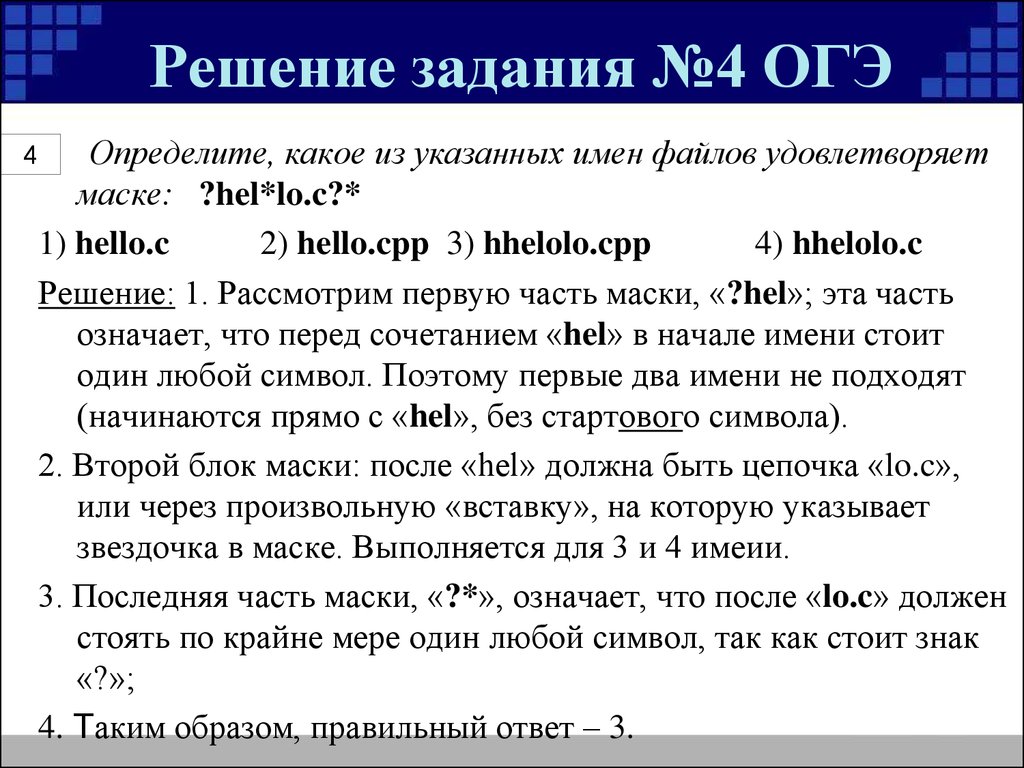 Решение задания №4 ОГЭ

4 Определите, какое из указанных имен файлов удовлетворяет маске: ?hel*lo.c?*

1) hello.c 2) hello.cpp 3) hhelolo.cpp 4) hhelolo.c

Решение: 1. Рассмотрим первую часть маски, «?hel»; эта часть означает, что перед сочетанием «hel» в начале имени стоит один любой символ. Поэтому первые два имени не подходят (начинаются прямо с «hel», без стартового символа).

2. Второй блок маски: после «hel» должна быть цепочка «lo.c», или через произвольную «вставку», на которую указывает звездочка в маске. Выполняется для 3 и 4 имеии.

3. Последняя часть маски, «?*», означает, что после «lo.c» должен стоять по крайне мере один любой символ, так как стоит знак «?»;

4. Таким образом, правильный ответ – 3.